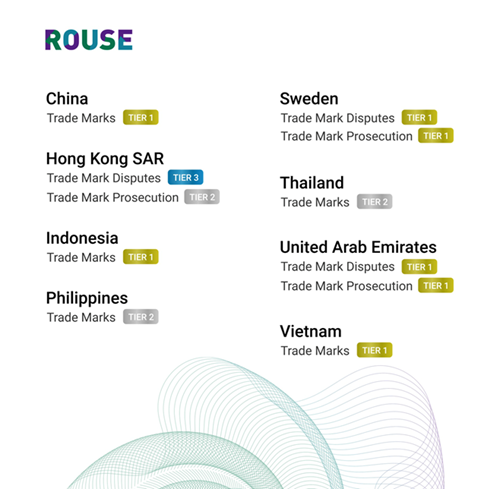 ROUSE

China
Trade Marks TIER 1

Hong Kong SAR
Trade Mark Disputes TIER 3
Trade Mark Prosecution TIER 2

Indonesia
Trade Marks TIER 1

Philippines
Trade Marks TIER 2

Sweden
Trade Mark Disputes TIER 1
Trade Mark Prosecution TIER 1

Thailand
Trade Marks TIER 2

United Arab Emirates
Trade Mark Disputes TIER 1
Trade Mark Prosecution TIER 1

Vietnam
Trade Marks TIER 1